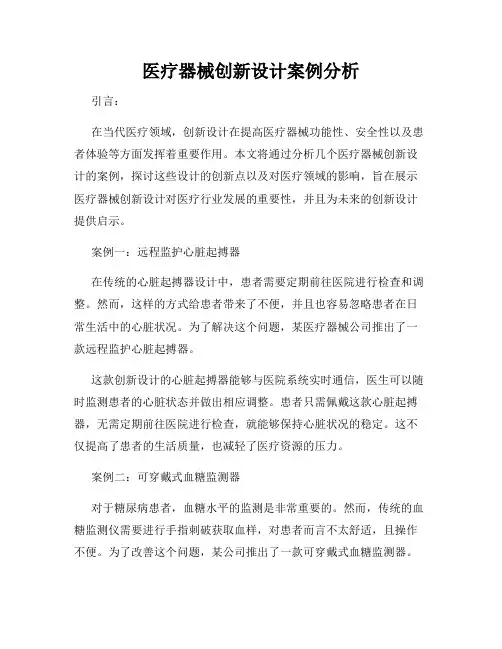 医疗器械创新设计案例分析

引言：

在当代医疗领域，创新设计在提高医疗器械功能性、安全性以及患者体验等方面发挥着重要作用。本文将通过分析几个医疗器械创新设计的案例，探讨这些设计的创新点以及对医疗领域的影响，旨在展示医疗器械创新设计对医疗行业发展的重要性，并且为未来的创新设计提供启示。

案例一：远程监护心脏起搏器

在传统的心脏起搏器设计中，患者需要定期前往医院进行检查和调整。然而，这样的方式给患者带来了不便，并且也容易忽略患者在日常生活中的心脏状况。为了解决这个问题，某医疗器械公司推出了一款远程监护心脏起搏器。

这款创新设计的心脏起搏器能够与医院系统实时通信，医生可以随时监测患者的心脏状态并做出相应调整。患者只需佩戴这款心脏起搏器，无需定期前往医院进行检查，就能够保持心脏状况的稳定。这不仅提高了患者的生活质量，也减轻了医疗资源的压力。

案例二：可穿戴式血糖监测器

对于糖尿病患者，血糖水平的监测是非常重要的。然而，传统的血糖监测仪需要进行手指刺破获取血样，对患者而言不太舒适，且操作不便。为了改善这个问题，某公司推出了一款可穿戴式血糖监测器。